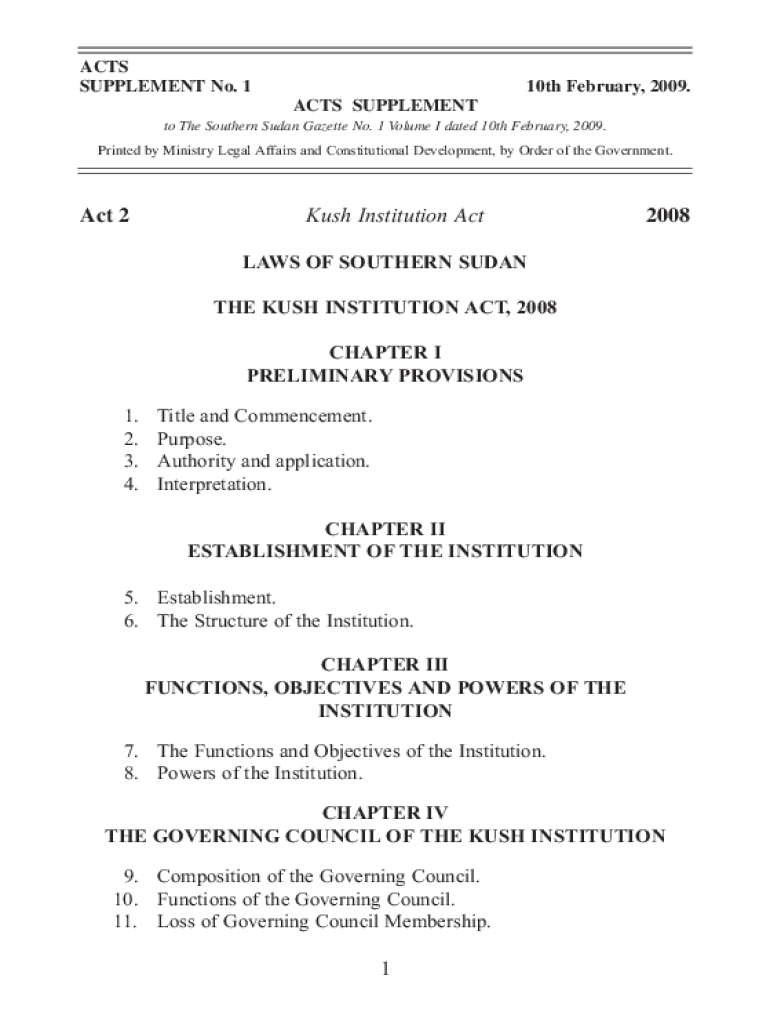 ACTS
SUPPLEMENT No. 1 10th February, 2009.

ACTS SUPPLEMENT

to The Southern Sudan Gazette No. 1 Volume I dated 10th February, 2009.

Printed by Ministry Legal Affairs and Constitutional Development, by Order of the Government.

Act 2 Kush Institution Act 2008

LAWS OF SOUTHERN SUDAN

THE KUSH INSTITUTION ACT, 2008

CHAPTER I
PRELIMINARY PROVISIONS

1. Title and Commencement.
2. Purpose.
3. Authority and application.
4. Interpretation.

CHAPTER II
ESTABLISHMENT OF THE INSTITUTION

5. Establishment.
6. The Structure of the Institution.

CHAPTER III
FUNCTIONS, OBJECTIVES AND POWERS OF THE INSTITUTION

7. The Functions and Objectives of the Institution.
8. Powers of the Institution.

CHAPTER IV
THE GOVERNING COUNCIL OF THE KUSH INSTITUTION

9. Composition of the Governing Council.
10. Functions of the Governing Council.
11. Loss of Governing Council Membership.

1